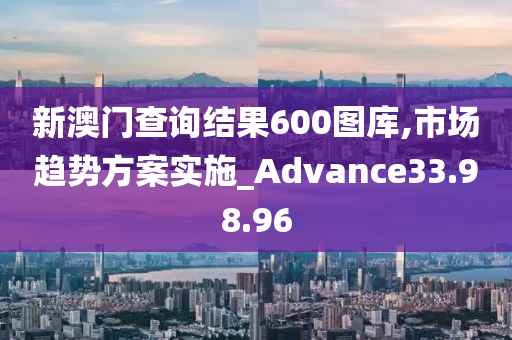 新澳门查询结果600图库,市场趋势方案实施_Advance33.98.96